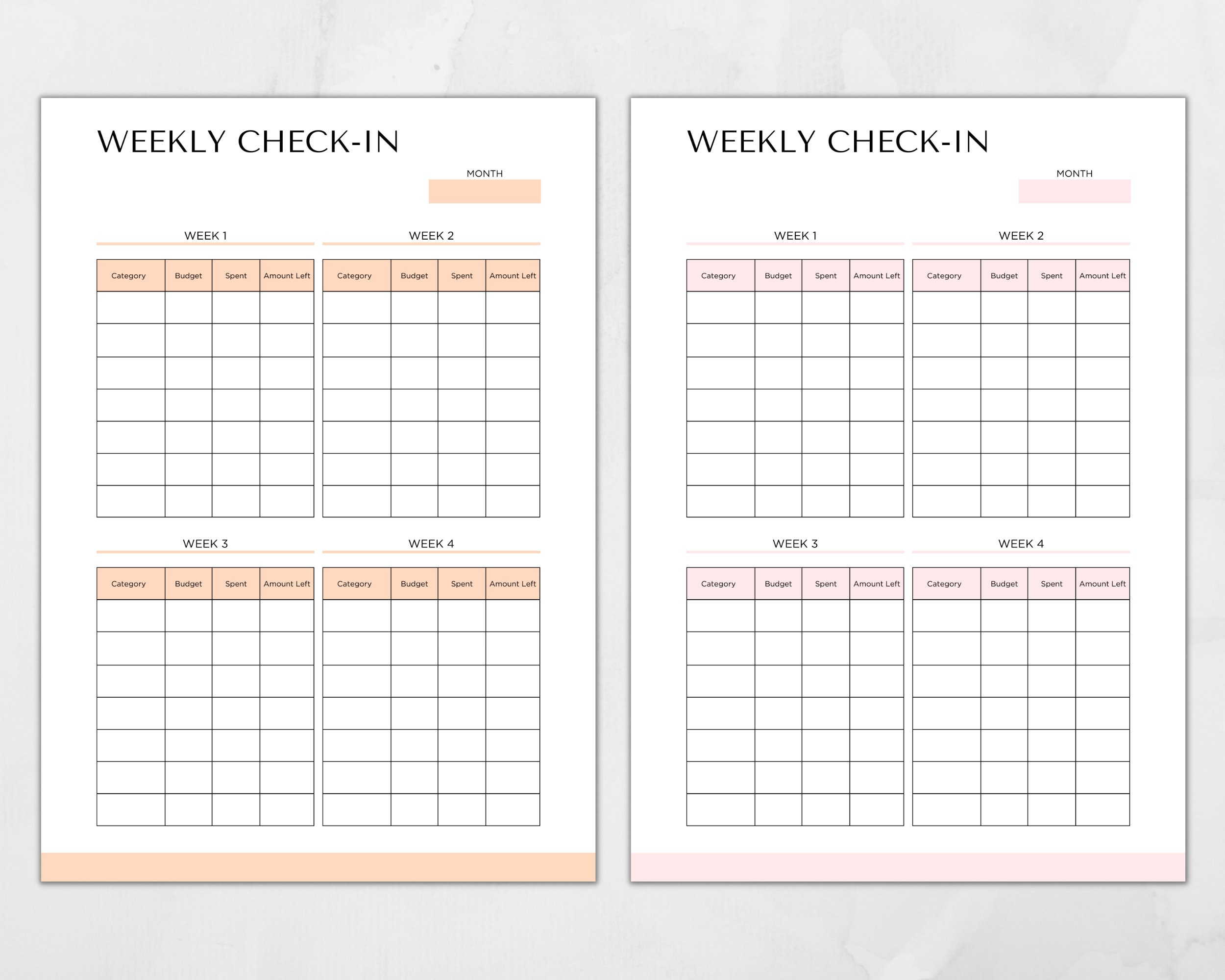 WEEKLY CHECK-IN

MONTH

WEEK 1

| Category | Budget | Spent | Amount Left |
|---|---|---|---|
| | | | |
| | | | |
| | | | |
| | | | |
| | | | |
| | | | |
| | | | |

WEEK 2

| Category | Budget | Spent | Amount Left |
|---|---|---|---|
| | | | |
| | | | |
| | | | |
| | | | |
| | | | |
| | | | |
| | | | |

WEEK 3

| Category | Budget | Spent | Amount Left |
|---|---|---|---|
| | | | |
| | | | |
| | | | |
| | | | |
| | | | |
| | | | |
| | | | |

WEEK 4

| Category | Budget | Spent | Amount Left |
|---|---|---|---|
| | | | |
| | | | |
| | | | |
| | | | |
| | | | |
| | | | |
| | | | |

WEEKLY CHECK-IN

MONTH

WEEK 1

| Category | Budget | Spent | Amount Left |
|---|---|---|---|
| | | | |
| | | | |
| | | | |
| | | | |
| | | | |
| | | | |
| | | | |

WEEK 2

| Category | Budget | Spent | Amount Left |
|---|---|---|---|
| | | | |
| | | | |
| | | | |
| | | | |
| | | | |
| | | | |
| | | | |

WEEK 3

| Category | Budget | Spent | Amount Left |
|---|---|---|---|
| | | | |
| | | | |
| | | | |
| | | | |
| | | | |
| | | | |
| | | | |

WEEK 4

| Category | Budget | Spent | Amount Left |
|---|---|---|---|
| | | | |
| | | | |
| | | | |
| | | | |
| | | | |
| | | | |
| | | | |